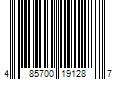 4 85700 19128 7